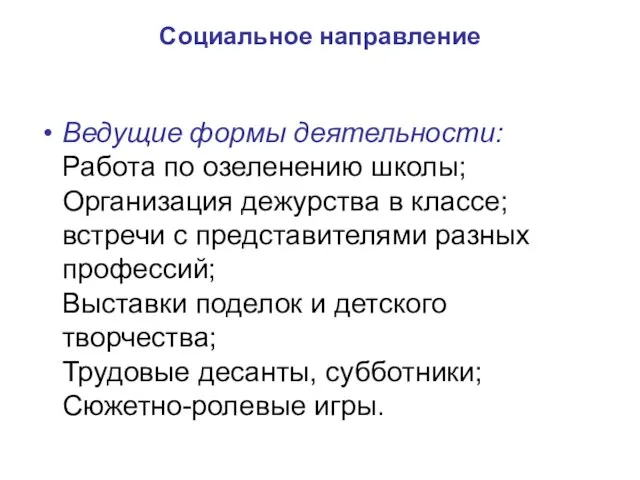 Социальное направление

• Ведущие формы деятельности:
Работа по озеленению школы;
Организация дежурства в классе;
встречи с представителями разных профессий;
Выставки поделок и детского творчества;
Трудовые десанты, субботники;
Сюжетно-ролевые игры.